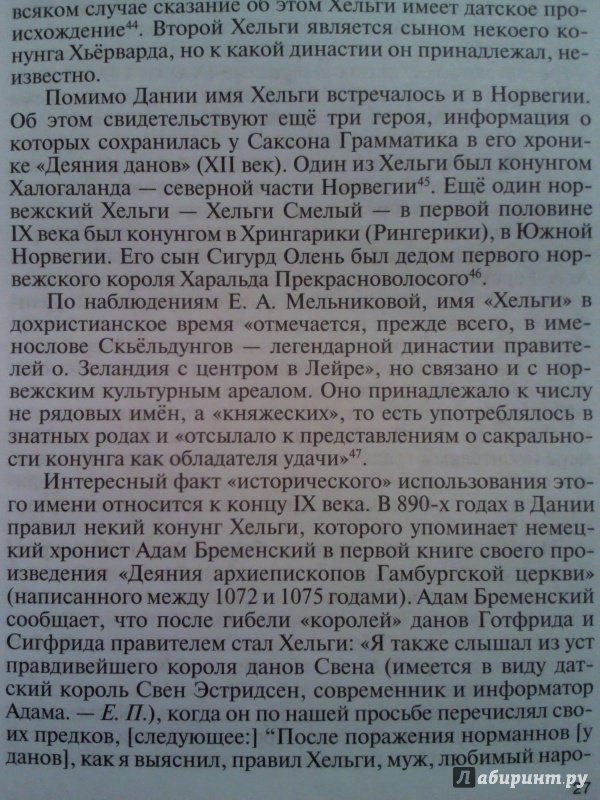 всяком случае сказание об этом Хельги имеет датское происхождение$^{44}$. Второй Хельги является сыном некоего конунга Хьёрварда, но к какой династии он принадлежал, неизвестно.

Помимо Дании имя Хельги встречалось и в Норвегии. Об этом свидетельствуют ещё три героя, информация о которых сохранилась у Саксона Грамматика в его хронике «Деяния данов» (XII век). Один из Хельги был конунгом Халогаланда — северной части Норвегии$^{45}$. Ещё один норвежский Хельги — Хельги Смелый — в первой половине IX века был конунгом в Хрингарики (Рингерики), в Южной Норвегии. Его сын Сигурд Олень был дедом первого норвежского короля Харальда Прекрасноволосого$^{46}$.

По наблюдениям Е. А. Мельниковой, имя «Хельги» в дохристианское время «отмечается, прежде всего, в именослове Скьёльдунгов — легендарной династии правителей о. Зеландия с центром в Лейре», но связано и с норвежским культурным ареалом. Оно принадлежало к числу не рядовых имён, а «княжеских», то есть употреблялось в знатных родах и «отсылало к представлениям о сакральности конунга как обладателя удачи»$^{47}$.

Интересный факт «исторического» использования этого имени относится к концу IX века. В 890-х годах в Дании правил некий конунг Хельги, которого упоминает немецкий хронист Адам Бременский в первой книге своего произведения «Деяния архиепископов Гамбургской церкви» (написанного между 1072 и 1075 годами). Адам Бременский сообщает, что после гибели «королей» данов Готфрида и Сигфрида правителем стал Хельги: «Я также слышал из уст правдивейшего короля данов Свена (имеется в виду датский король Свен Эстридсен, современник и информатор Адама. — Е. П.), когда он по нашей просьбе перечислял своих предков, [следующее:] “После поражения норманнов [у данов], как я выяснил, правил Хельги, муж, любимый наро-

Лабиринт.ру
27